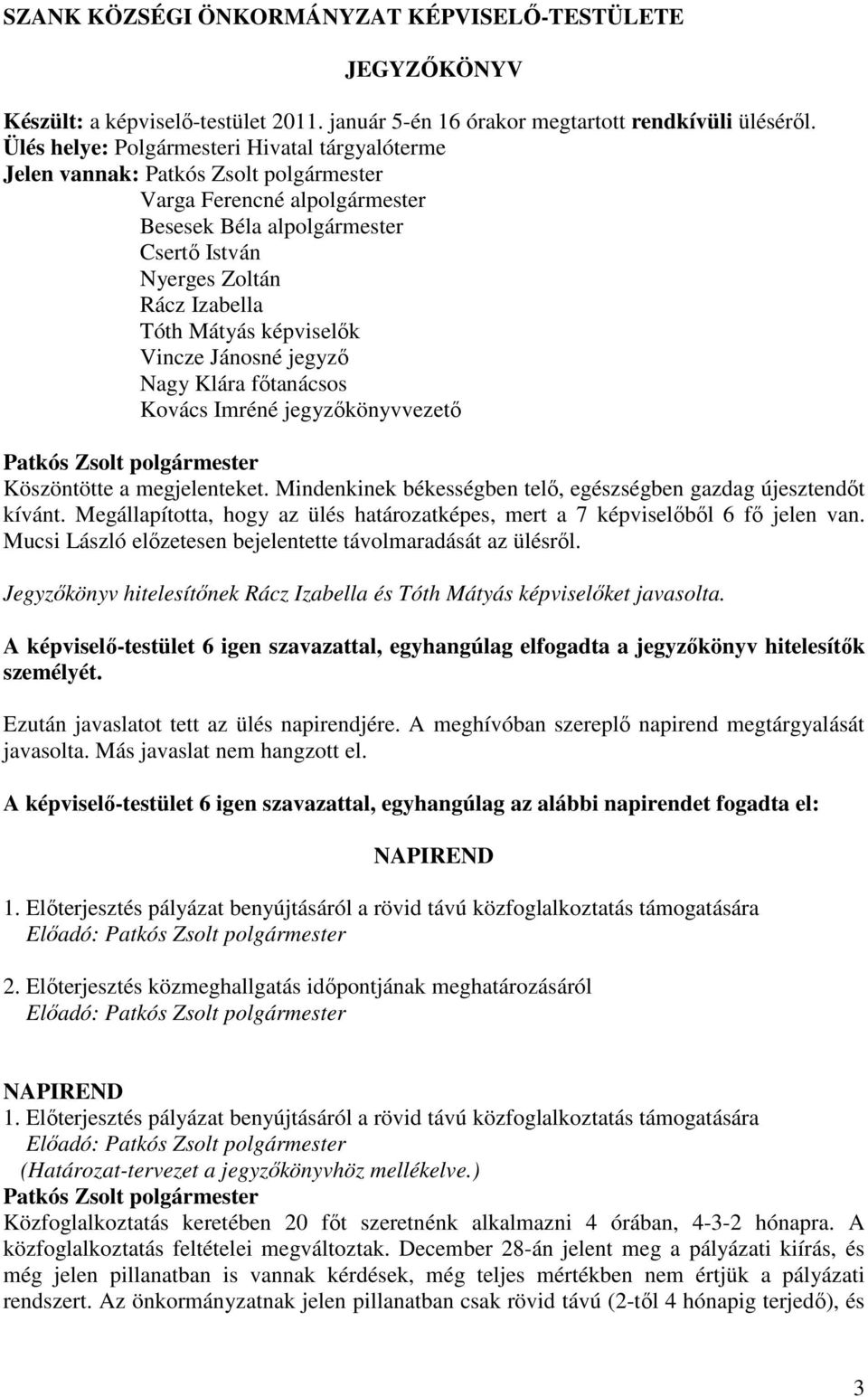 SZANK KÖZSÉGI ÖNKORMÁNYZAT KÉPVISELŐ-TESTÜLETE

JEGYZŐKÖNYV

Készült: a képviselő-testület 2011. január 5-én 16 órakor megtartott rendkívüli üléséről.
Ülés helye: Polgármesteri Hivatal tárgyalóterme
Jelen vannak: Patkós Zsolt polgármester
Varga Ferencné alpolgármester
Besesek Béla alpolgármester
Csertő István
Nyerges Zoltán
Rácz Izabella
Tóth Mátyás képviselők
Vincze Jánosné jegyző
Nagy Klára főtanácsos
Kovács Imréné jegyzőkönyvvezető

Patkós Zsolt polgármester
Köszöntötte a megjelenteket. Mindenkinek békességben telő, egészségben gazdag újesztendőt kívánt. Megállapította, hogy az ülés határozatképes, mert a 7 képviselőből 6 fő jelen van. Mucsi László előzetesen bejelentette távolmaradását az ülésről.

Jegyzőkönyv hitelesítőnek Rácz Izabella és Tóth Mátyás képviselőket javasolta.

A képviselő-testület 6 igen szavazattal, egyhangúlag elfogadta a jegyzőkönyv hitelesítők személyét.

Ezután javaslatot tett az ülés napirendjére. A meghívóban szereplő napirend megtárgyalását javasolta. Más javaslat nem hangzott el.

A képviselő-testület 6 igen szavazattal, egyhangúlag az alábbi napirendet fogadta el:

NAPIREND

1. Előterjesztés pályázat benyújtásáról a rövid távú közfoglalkoztatás támogatására
Előadó: Patkós Zsolt polgármester

2. Előterjesztés közmeghallgatás időpontjának meghatározásáról
Előadó: Patkós Zsolt polgármester

NAPIREND
1. Előterjesztés pályázat benyújtásáról a rövid távú közfoglalkoztatás támogatására
Előadó: Patkós Zsolt polgármester
(Határozat-tervezet a jegyzőkönyvhöz mellékelve.)
Patkós Zsolt polgármester
Közfoglalkoztatás keretében 20 főt szeretnénk alkalmazni 4 órában, 4-3-2 hónapra. A közfoglalkoztatás feltételei megváltoztak. December 28-án jelent meg a pályázati kiírás, és még jelen pillanatban is vannak kérdések, még teljes mértékben nem értjük a pályázati rendszert. Az önkormányzatnak jelen pillanatban csak rövid távú (2-től 4 hónapig terjedő), és

3